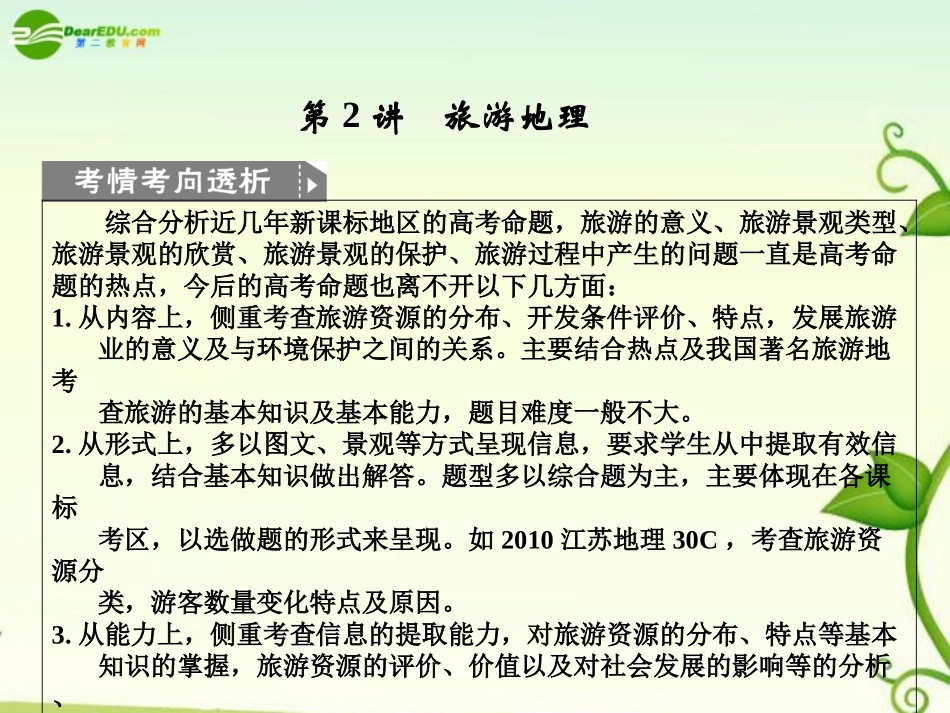 DearEDU.com
第二教育网

第 2 讲　旅游地理

考情考向透析

综合分析近几年新课标地区的高考命题，旅游的意义、旅游景观类型、旅游景观的欣赏、旅游景观的保护、旅游过程中产生的问题一直是高考命题的热点，今后的高考命题也离不开以下几方面：
1. 从内容上，侧重考查旅游资源的分布、开发条件评价、特点，发展旅游业的意义及与环境保护之间的关系。主要结合热点及我国著名旅游地考查旅游的基本知识及基本能力，题目难度一般不大。
2. 从形式上，多以图文、景观等方式呈现信息，要求学生从中提取有效信息，结合基本知识做出解答。题型多以综合题为主，主要体现在各课标考区，以选做题的形式来呈现。如 2010 江苏地理 30C ，考查旅游资源分类，游客数量变化特点及原因。
3. 从能力上，侧重考查信息的提取能力，对旅游资源的分布、特点等基本知识的掌握，旅游资源的评价、价值以及对社会发展的影响等的分析、